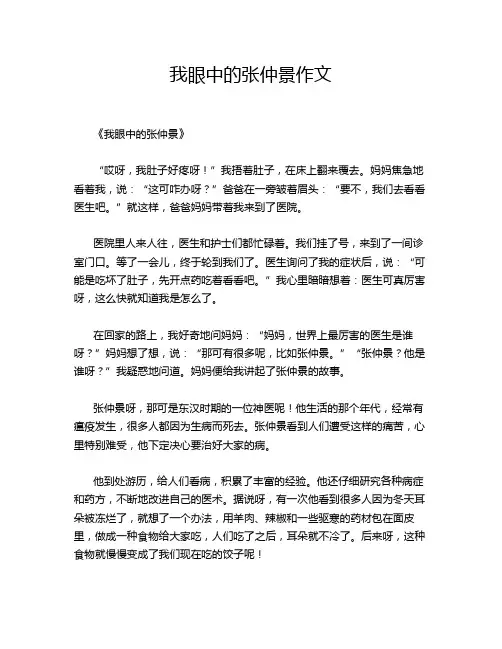 我眼中的张仲景作文

《我眼中的张仲景》

“哎呀，我肚子好疼呀！”我捂着肚子，在床上翻来覆去。妈妈焦急地看着我，说：“这可咋办呀？”爸爸在一旁皱着眉头：“要不，我们去看看医生吧。”就这样，爸爸妈妈带着我来到了医院。

医院里人来人往，医生和护士们都忙碌着。我们挂了号，来到了一间诊室门口。等了一会儿，终于轮到我们了。医生询问了我的症状后，说：“可能是吃坏了肚子，先开点药吃着看看吧。”我心里暗暗想着：医生可真厉害呀，这么快就知道我是怎么了。

在回家的路上，我好奇地问妈妈：“妈妈，世界上最厉害的医生是谁呀？”妈妈想了想，说：“那可有很多呢，比如张仲景。”“张仲景？他是谁呀？”我疑惑地问道。妈妈便给我讲起了张仲景的故事。

张仲景呀，那可是东汉时期的一位神医呢！他生活的那个年代，经常有瘟疫发生，很多人都因为生病而死去。张仲景看到人们遭受这样的痛苦，心里特别难受，他下定决心要治好大家的病。

他到处游历，给人们看病，积累了丰富的经验。他还仔细研究各种病症和药方，不断地改进自己的医术。据说呀，有一次他看到很多人因为冬天耳朵被冻烂了，就想了一个办法，用羊肉、辣椒和一些驱寒的药材包在面皮里，做成一种食物给大家吃，人们吃了之后，耳朵就不冷了。后来呀，这种食物就慢慢变成了我们现在吃的饺子呢！